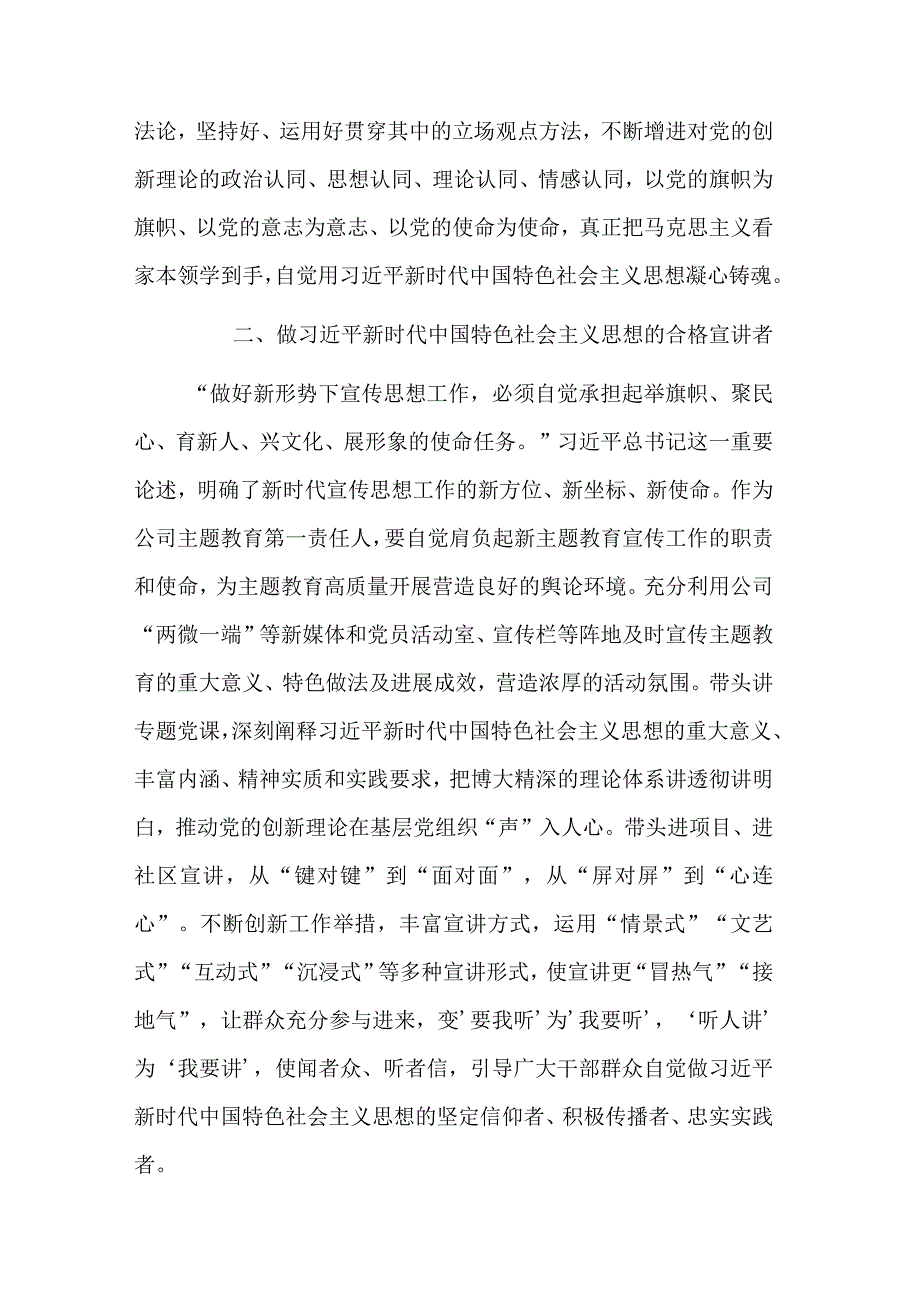 法论，坚持好、运用好贯穿其中的立场观点方法，不断增进对党的创新理论的政治认同、思想认同、理论认同、情感认同，以党的旗帜为旗帜、以党的意志为意志、以党的使命为使命，真正把马克思主义看家本领学到手，自觉用习近平新时代中国特色社会主义思想凝心铸魂。

二、做习近平新时代中国特色社会主义思想的合格宣讲者

“做好新形势下宣传思想工作，必须自觉承担起举旗帜、聚民心、育新人、兴文化、展形象的使命任务。”习近平总书记这一重要论述，明确了新时代宣传思想工作的新方位、新坐标、新使命。作为公司主题教育第一责任人，要自觉肩负起新主题教育宣传工作的职责和使命，为主题教育高质量开展营造良好的舆论环境。充分利用公司“两微一端”等新媒体和党员活动室、宣传栏等阵地及时宣传主题教育的重大意义、特色做法及进展成效，营造浓厚的活动氛围。带头讲专题党课，深刻阐释习近平新时代中国特色社会主义思想的重大意义、丰富内涵、精神实质和实践要求，把博大精深的理论体系讲透彻讲明白，推动党的创新理论在基层党组织“声”入人心。带头进项目、进社区宣讲，从“键对键”到“面对面”，从“屏对屏”到“心连心”。不断创新工作举措，丰富宣讲方式，运用“情景式”“文艺式”“互动式”“沉浸式”等多种宣讲形式，使宣讲更“冒热气”“接地气”，让群众充分参与进来，变’要我听’为’我要听’，‘听人讲’为‘我要讲’，使闻者众、听者信，引导广大干部群众自觉做习近平新时代中国特色社会主义思想的坚定信仰者、积极传播者、忠实实践者。